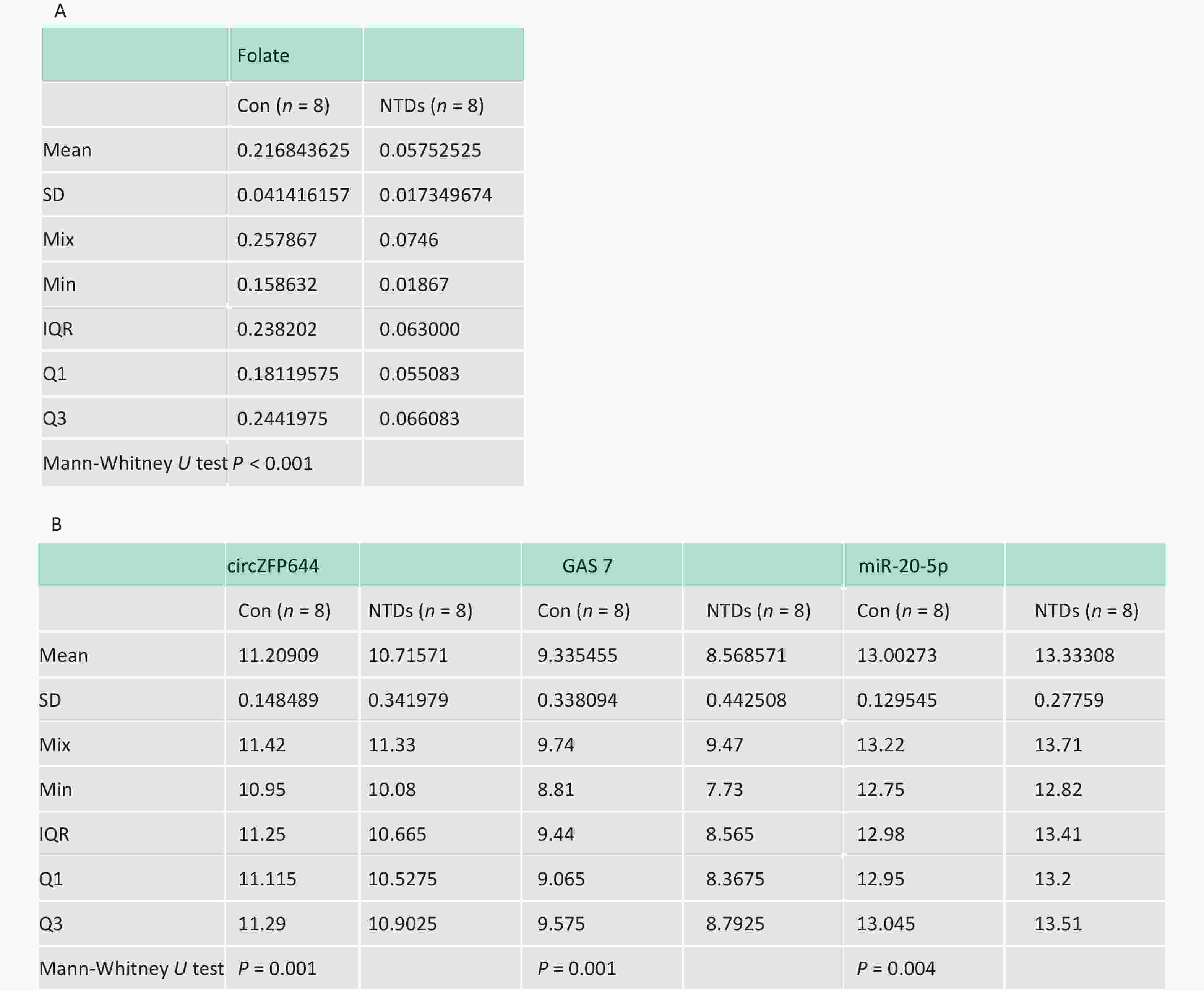 A

| | Folate | |
|---|---|---|
| | Con ($n$ = 8) | NTDs ($n$ = 8) |
| Mean | 0.216843625 | 0.05752525 |
| SD | 0.041416157 | 0.017349674 |
| Mix | 0.257867 | 0.0746 |
| Min | 0.158632 | 0.01867 |
| IQR | 0.238202 | 0.063000 |
| Q1 | 0.18119575 | 0.055083 |
| Q3 | 0.2441975 | 0.066083 |
| Mann-Whitney $U$ test | $P$ < 0.001 | |

B

| | circZFP644 | | GAS 7 | | miR-20-5p | |
|---|---|---|---|---|---|---|
| | Con ($n$ = 8) | NTDs ($n$ = 8) | Con ($n$ = 8) | NTDs ($n$ = 8) | Con ($n$ = 8) | NTDs ($n$ = 8) |
| Mean | 11.20909 | 10.71571 | 9.335455 | 8.568571 | 13.00273 | 13.33308 |
| SD | 0.148489 | 0.341979 | 0.338094 | 0.442508 | 0.129545 | 0.27759 |
| Mix | 11.42 | 11.33 | 9.74 | 9.47 | 13.22 | 13.71 |
| Min | 10.95 | 10.08 | 8.81 | 7.73 | 12.75 | 12.82 |
| IQR | 11.25 | 10.665 | 9.44 | 8.565 | 12.98 | 13.41 |
| Q1 | 11.115 | 10.5275 | 9.065 | 8.3675 | 12.95 | 13.2 |
| Q3 | 11.29 | 10.9025 | 9.575 | 8.7925 | 13.045 | 13.51 |
| Mann-Whitney $U$ test | $P$ = 0.001 | | $P$ = 0.001 | | $P$ = 0.004 | |